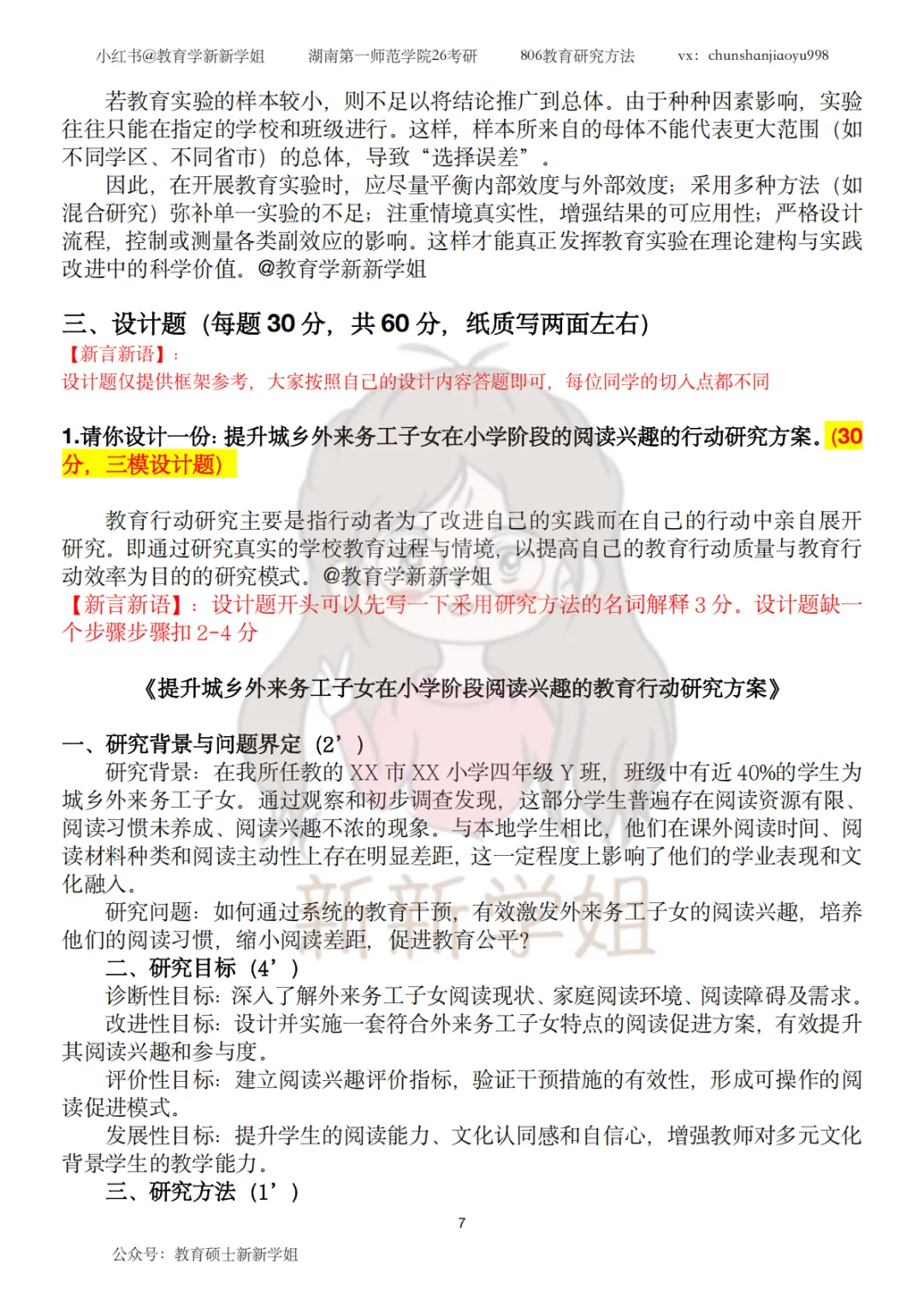 小红书@教育学新新学姐　　湖南第一师范学院26考研　　806教育研究方法　　vx：chunshanjiaoyu998

若教育实验的样本较小，则不足以将结论推广到总体。由于种种因素影响，实验往往只能在指定的学校和班级进行。这样，样本所来自的母体不能代表更大范围（如不同学区、不同省市）的总体，导致“选择误差”。

因此，在开展教育实验时，应尽量平衡内部效度与外部效度；采用多种方法（如混合研究）弥补单一实验的不足；注重情境真实性，增强结果的可应用性；严格设计流程，控制或测量各类副效应的影响。这样才能真正发挥教育实验在理论建构与实践改进中的科学价值。@教育学新新学姐

三、设计题（每题30分，共60分，纸质写两面左右）

【新言新语】：

设计题仅提供框架参考，大家按照自己的设计内容答题即可，每位同学的切入点都不同

1.请你设计一份：提升城乡外来务工子女在小学阶段的阅读兴趣的行动研究方案。(30分，三模设计题)

教育行动研究主要是指行动者为了改进自己的实践而在自己的行动中亲自展开研究。即通过研究真实的学校教育过程与情境，以提高自己的教育行动质量与教育行动效率为目的的研究模式。@教育学新新学姐

【新言新语】：设计题开头可以先写一下采用研究方法的名词解释3分。设计题缺一个步骤步骤扣2-4分

《提升城乡外来务工子女在小学阶段阅读兴趣的教育行动研究方案》

一、研究背景与问题界定（2’）

研究背景：在我所任教的XX市XX小学四年级Y班，班级中有近40%的学生为城乡外来务工子女。通过观察和初步调查发现，这部分学生普遍存在阅读资源有限、阅读习惯未养成、阅读兴趣不浓的现象。与本地学生相比，他们在课外阅读时间、阅读材料种类和阅读主动性上存在明显差距，这一定程度上影响了他们的学业表现和文化融入。

研究问题：如何通过系统的教育干预，有效激发外来务工子女的阅读兴趣，培养他们的阅读习惯，缩小阅读差距，促进教育公平？

二、研究目标（4’）

诊断性目标：深入了解外来务工子女阅读现状、家庭阅读环境、阅读障碍及需求。

改进性目标：设计并实施一套符合外来务工子女特点的阅读促进方案，有效提升其阅读兴趣和参与度。

评价性目标：建立阅读兴趣评价指标，验证干预措施的有效性，形成可操作的阅读促进模式。

发展性目标：提升学生的阅读能力、文化认同感和自信心，增强教师对多元文化背景学生的教学能力。

三、研究方法（1’）

7

公众号：教育硕士新新学姐